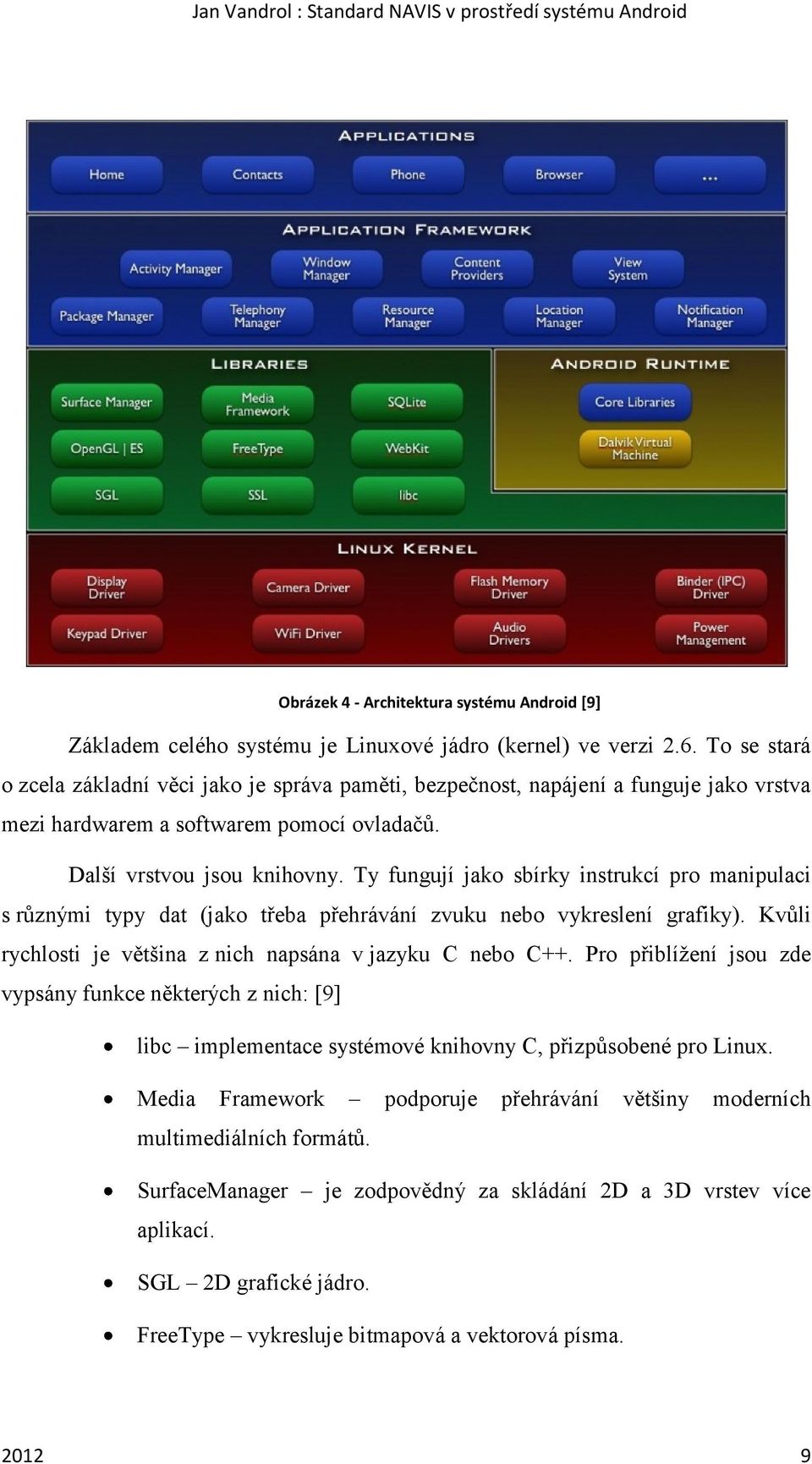 Jan Vandrol : Standard NAVIS v prostředí systému Android

APPLICATIONS

Home

Contacts

Phone

Browser

...

APPLICATION FRAMEWORK

Activity Manager

Window Manager

Content Providers

View System

Package Manager

Telephony Manager

Resource Manager

Location Manager

Notification Manager

LIBRARIES

Surface Manager

Media Framework

SQLite

OpenGL | ES

FreeType

WebKit

SGL

SSL

libc

ANDROID RUNTIME

Core Libraries

Dalvik Virtual Machine

LINUX KERNEL

Display Driver

Camera Driver

Flash Memory Driver

Binder (IPC) Driver

Keypad Driver

WiFi Driver

Audio Drivers

Power Management

Obrázek 4 - Architektura systému Android [9]

Základem celého systému je Linuxové jádro (kernel) ve verzi 2.6. To se stará o zcela základní věci jako je správa paměti, bezpečnost, napájení a funguje jako vrstva mezi hardwarem a softwarem pomocí ovladačů.

Další vrstvou jsou knihovny. Ty fungují jako sbírky instrukcí pro manipulaci s různými typy dat (jako třeba přehrávání zvuku nebo vykreslení grafiky). Kvůli rychlosti je většina z nich napsána v jazyku C nebo C++. Pro přiblížení jsou zde vypsány funkce některých z nich: [9]

• libc – implementace systémové knihovny C, přizpůsobené pro Linux.

• Media Framework – podporuje přehrávání většiny moderních multimediálních formátů.

• SurfaceManager – je zodpovědný za skládání 2D a 3D vrstev více aplikací.

• SGL – 2D grafické jádro.

• FreeType – vykresluje bitmapová a vektorová písma.

2012

9